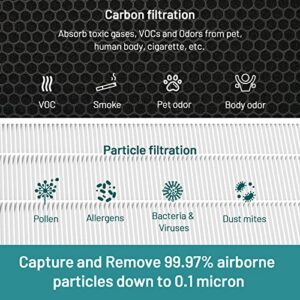 Carbon filtration

Absorb toxic gases, VOCs and Odors from pet, human body, cigarette, etc.

VOC

Smoke

Pet odor

Body odor

Particle filtration

Pollen

Allergens

Bacteria & Viruses

Dust mites

Capture and Remove 99.97% airborne particles down to 0.1 micron